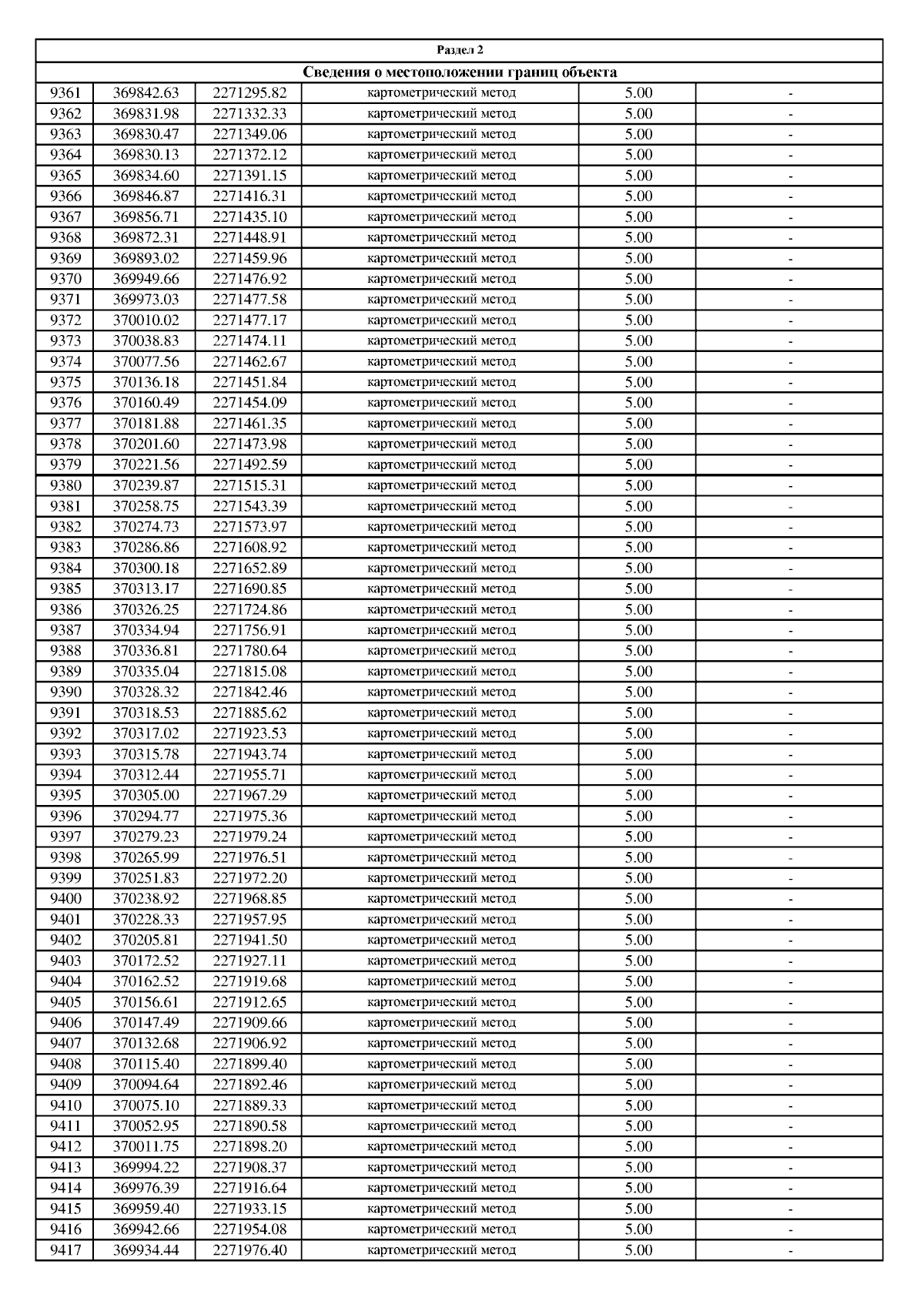 Раздел 2

Сведения о местоположении границ объекта

| | | | | | |
|---|---|---|---|---|---|
| 9361 | 369842.63 | 2271295.82 | картометрический метод | 5.00 | - |
| 9362 | 369831.98 | 2271332.33 | картометрический метод | 5.00 | - |
| 9363 | 369830.47 | 2271349.06 | картометрический метод | 5.00 | - |
| 9364 | 369830.13 | 2271372.12 | картометрический метод | 5.00 | - |
| 9365 | 369834.60 | 2271391.15 | картометрический метод | 5.00 | - |
| 9366 | 369846.87 | 2271416.31 | картометрический метод | 5.00 | - |
| 9367 | 369856.71 | 2271435.10 | картометрический метод | 5.00 | - |
| 9368 | 369872.31 | 2271448.91 | картометрический метод | 5.00 | - |
| 9369 | 369893.02 | 2271459.96 | картометрический метод | 5.00 | - |
| 9370 | 369949.66 | 2271476.92 | картометрический метод | 5.00 | - |
| 9371 | 369973.03 | 2271477.58 | картометрический метод | 5.00 | - |
| 9372 | 370010.02 | 2271477.17 | картометрический метод | 5.00 | - |
| 9373 | 370038.83 | 2271474.11 | картометрический метод | 5.00 | - |
| 9374 | 370077.56 | 2271462.67 | картометрический метод | 5.00 | - |
| 9375 | 370136.18 | 2271451.84 | картометрический метод | 5.00 | - |
| 9376 | 370160.49 | 2271454.09 | картометрический метод | 5.00 | - |
| 9377 | 370181.88 | 2271461.35 | картометрический метод | 5.00 | - |
| 9378 | 370201.60 | 2271473.98 | картометрический метод | 5.00 | - |
| 9379 | 370221.56 | 2271492.59 | картометрический метод | 5.00 | - |
| 9380 | 370239.87 | 2271515.31 | картометрический метод | 5.00 | - |
| 9381 | 370258.75 | 2271543.39 | картометрический метод | 5.00 | - |
| 9382 | 370274.73 | 2271573.97 | картометрический метод | 5.00 | - |
| 9383 | 370286.86 | 2271608.92 | картометрический метод | 5.00 | - |
| 9384 | 370300.18 | 2271652.89 | картометрический метод | 5.00 | - |
| 9385 | 370313.17 | 2271690.85 | картометрический метод | 5.00 | - |
| 9386 | 370326.25 | 2271724.86 | картометрический метод | 5.00 | - |
| 9387 | 370334.94 | 2271756.91 | картометрический метод | 5.00 | - |
| 9388 | 370336.81 | 2271780.64 | картометрический метод | 5.00 | - |
| 9389 | 370335.04 | 2271815.08 | картометрический метод | 5.00 | - |
| 9390 | 370328.32 | 2271842.46 | картометрический метод | 5.00 | - |
| 9391 | 370318.53 | 2271885.62 | картометрический метод | 5.00 | - |
| 9392 | 370317.02 | 2271923.53 | картометрический метод | 5.00 | - |
| 9393 | 370315.78 | 2271943.74 | картометрический метод | 5.00 | - |
| 9394 | 370312.44 | 2271955.71 | картометрический метод | 5.00 | - |
| 9395 | 370305.00 | 2271967.29 | картометрический метод | 5.00 | - |
| 9396 | 370294.77 | 2271975.36 | картометрический метод | 5.00 | - |
| 9397 | 370279.23 | 2271979.24 | картометрический метод | 5.00 | - |
| 9398 | 370265.99 | 2271976.51 | картометрический метод | 5.00 | - |
| 9399 | 370251.83 | 2271972.20 | картометрический метод | 5.00 | - |
| 9400 | 370238.92 | 2271968.85 | картометрический метод | 5.00 | - |
| 9401 | 370228.33 | 2271957.95 | картометрический метод | 5.00 | - |
| 9402 | 370205.81 | 2271941.50 | картометрический метод | 5.00 | - |
| 9403 | 370172.52 | 2271927.11 | картометрический метод | 5.00 | - |
| 9404 | 370162.52 | 2271919.68 | картометрический метод | 5.00 | - |
| 9405 | 370156.61 | 2271912.65 | картометрический метод | 5.00 | - |
| 9406 | 370147.49 | 2271909.66 | картометрический метод | 5.00 | - |
| 9407 | 370132.68 | 2271906.92 | картометрический метод | 5.00 | - |
| 9408 | 370115.40 | 2271899.40 | картометрический метод | 5.00 | - |
| 9409 | 370094.64 | 2271892.46 | картометрический метод | 5.00 | - |
| 9410 | 370075.10 | 2271889.33 | картометрический метод | 5.00 | - |
| 9411 | 370052.95 | 2271890.58 | картометрический метод | 5.00 | - |
| 9412 | 370011.75 | 2271898.20 | картометрический метод | 5.00 | - |
| 9413 | 369994.22 | 2271908.37 | картометрический метод | 5.00 | - |
| 9414 | 369976.39 | 2271916.64 | картометрический метод | 5.00 | - |
| 9415 | 369959.40 | 2271933.15 | картометрический метод | 5.00 | - |
| 9416 | 369942.66 | 2271954.08 | картометрический метод | 5.00 | - |
| 9417 | 369934.44 | 2271976.40 | картометрический метод | 5.00 | - |